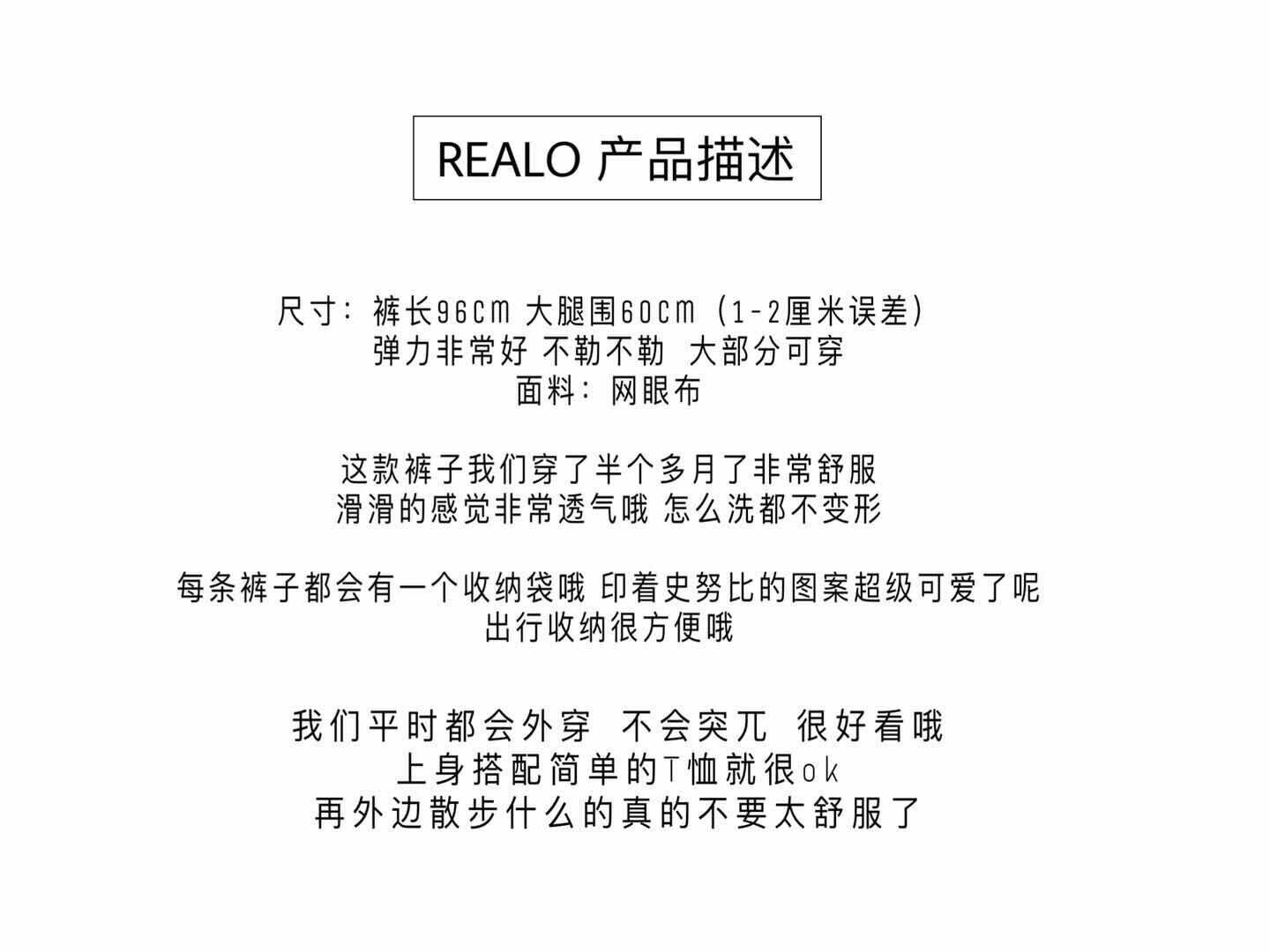 REALO 产品描述

尺寸：裤长96cm 大腿围60cm（1-2厘米误差）
弹力非常好 不勒不勒 大部分可穿
面料：网眼布

这款裤子我们穿了半个多月了非常舒服
滑滑的感觉非常透气哦 怎么洗都不变形

每条裤子都会有一个收纳袋哦 印着史努比的图案超级可爱了呢
出行收纳很方便哦

我们平时都会外穿 不会突兀 很好看哦
上身搭配简单的T恤就很ok
再外边散步什么的真的不要太舒服了